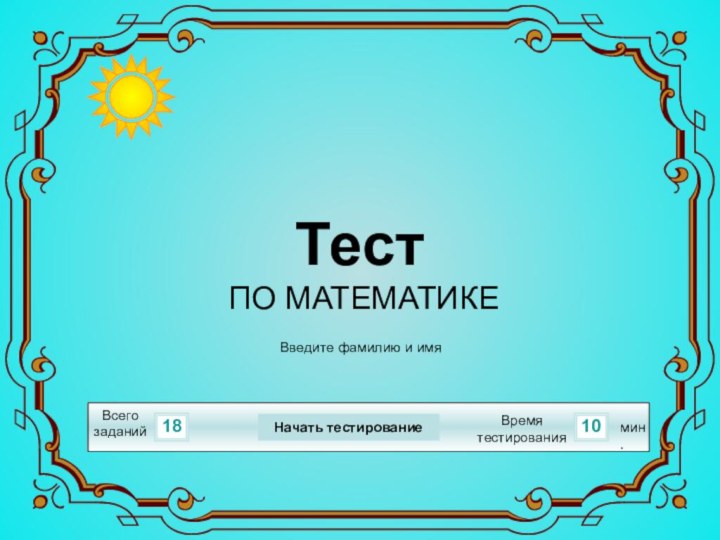 Тест
ПО МАТЕМАТИКЕ

Введите фамилию и имя

Всего заданий 18

Начать тестирование

Время тестирования 10 мин.